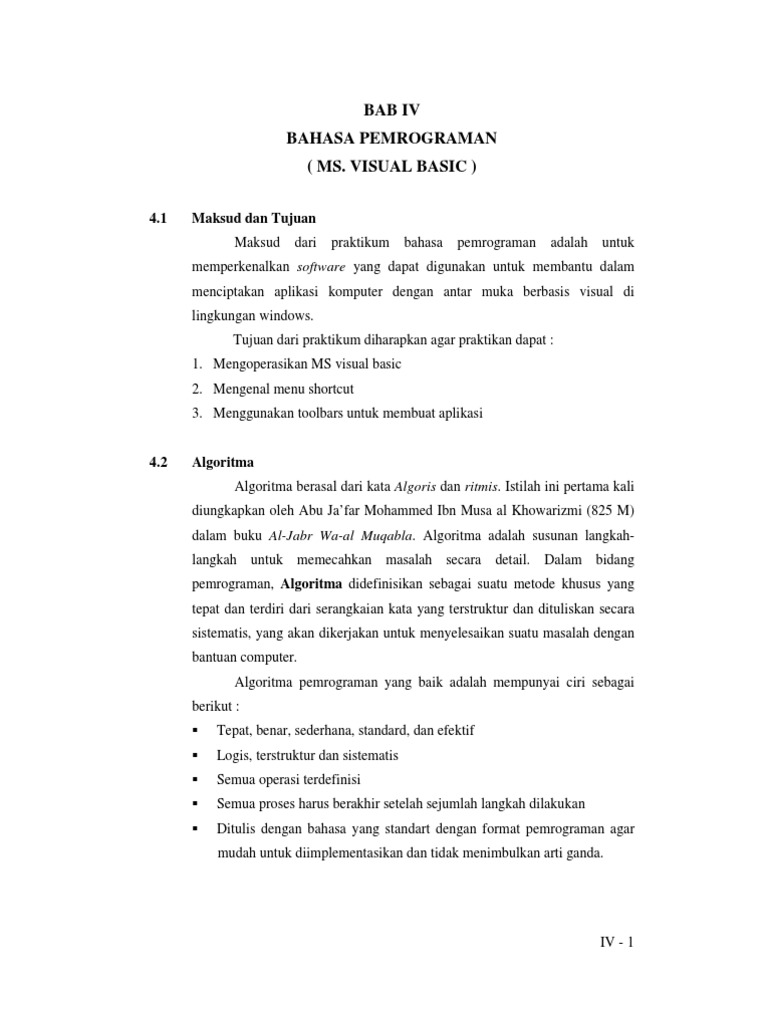 BAB IV
BAHASA PEMROGRAMAN
( MS. VISUAL BASIC )

4.1 Maksud dan Tujuan

Maksud dari praktikum bahasa pemrograman adalah untuk memperkenalkan software yang dapat digunakan untuk membantu dalam menciptakan aplikasi komputer dengan antar muka berbasis visual di lingkungan windows.

Tujuan dari praktikum diharapkan agar praktikan dapat :

1. Mengoperasikan MS visual basic
2. Mengenal menu shortcut
3. Menggunakan toolbars untuk membuat aplikasi

4.2 Algoritma

Algoritma berasal dari kata Algoris dan ritmis. Istilah ini pertama kali diungkapkan oleh Abu Ja'far Mohammed Ibn Musa al Khowarizmi (825 M) dalam buku Al-Jabr Wa-al Muqabla. Algoritma adalah susunan langkah-langkah untuk memecahkan masalah secara detail. Dalam bidang pemrograman, Algoritma didefinisikan sebagai suatu metode khusus yang tepat dan terdiri dari serangkaian kata yang terstruktur dan dituliskan secara sistematis, yang akan dikerjakan untuk menyelesaikan suatu masalah dengan bantuan computer.

Algoritma pemrograman yang baik adalah mempunyai ciri sebagai berikut :

▪ Tepat, benar, sederhana, standard, dan efektif
▪ Logis, terstruktur dan sistematis
▪ Semua operasi terdefinisi
▪ Semua proses harus berakhir setelah sejumlah langkah dilakukan
▪ Ditulis dengan bahasa yang standart dengan format pemrograman agar mudah untuk diimplementasikan dan tidak menimbulkan arti ganda.

IV - 1